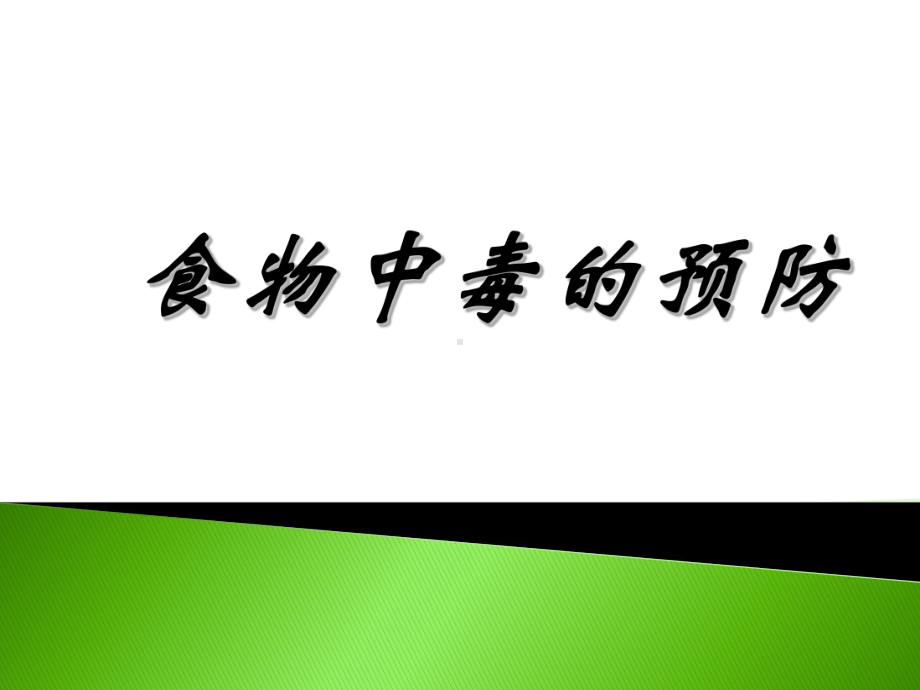 食物中毒的预防